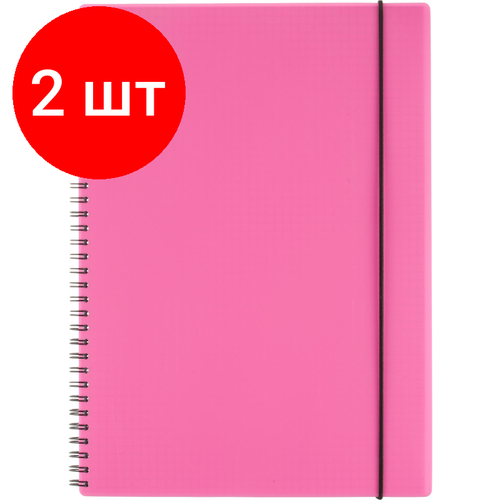 2 шт